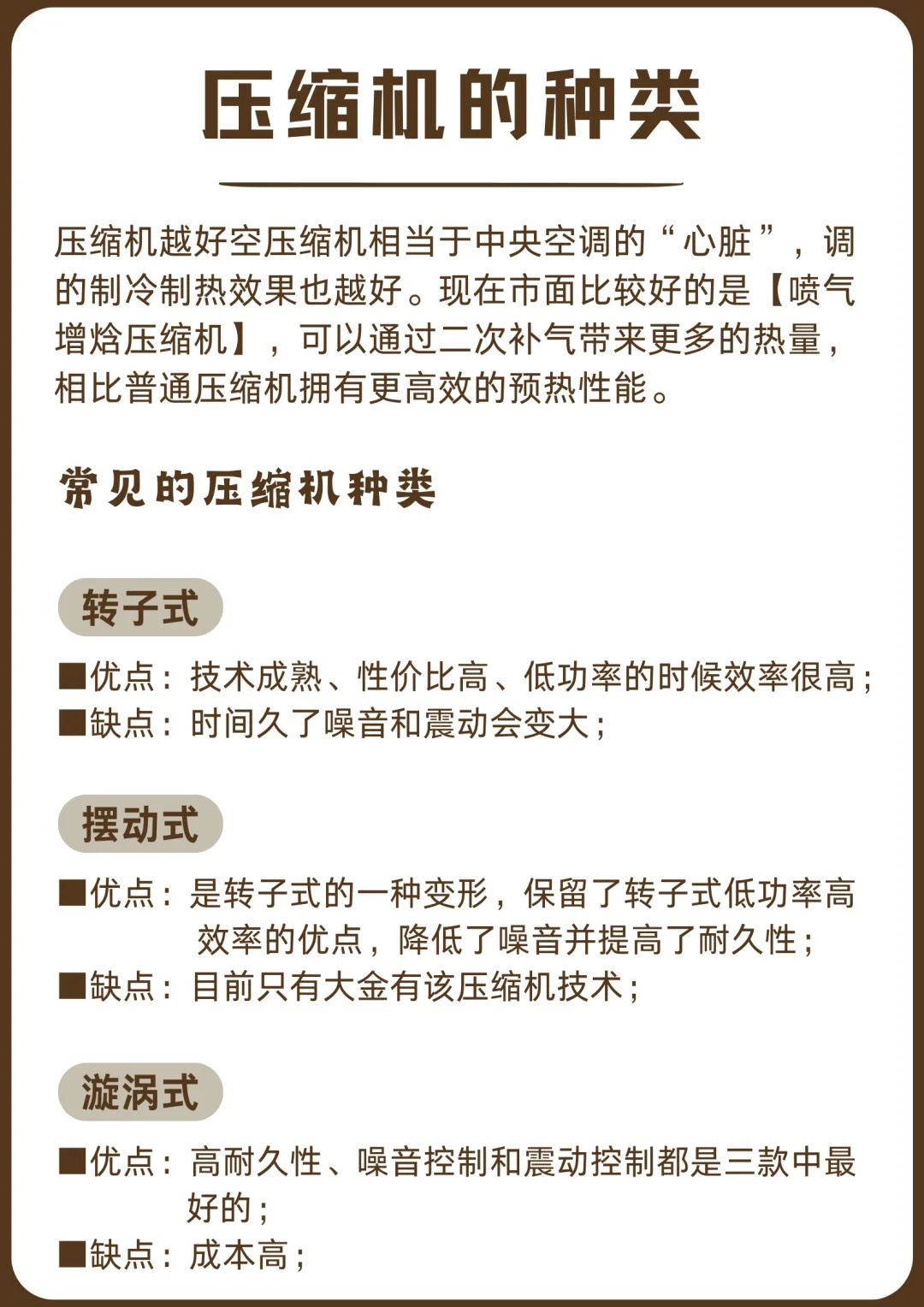 压缩机的种类

压缩机越好空压缩机相当于中央空调的“心脏”，调的制冷制热效果也越好。现在市面比较好的是【喷气增焓压缩机】，可以通过二次补气带来更多的热量，相比普通压缩机拥有更高效的预热性能。

常见的压缩机种类

转子式

■优点：技术成熟、性价比高、低功率的时候效率很高；
■缺点：时间久了噪音和震动会变大；

摆动式

■优点：是转子式的一种变形，保留了转子式低功率高效率的优点，降低了噪音并提高了耐久性；
■缺点：目前只有大金有该压缩机技术；

漩涡式

■优点：高耐久性、噪音控制和震动控制都是三款中最好的；
■缺点：成本高；